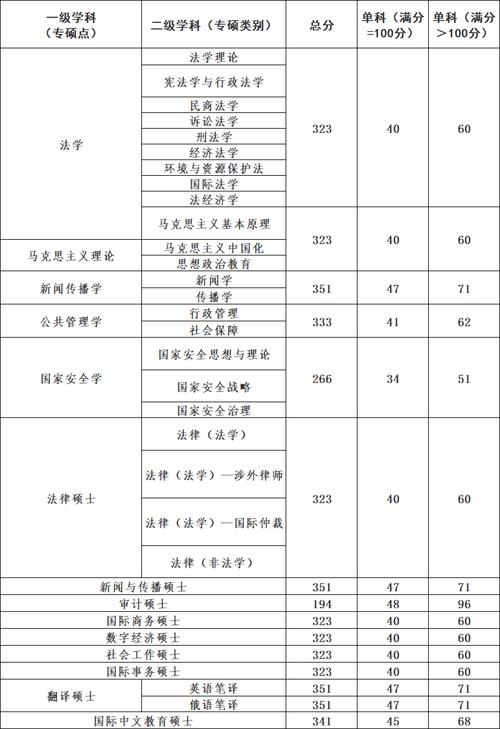 | 一级学科（专硕点） | 二级学科（专硕类别） | 总分 | 单科（满分=100分） | 单科（满分＞100分） |
|---|---|---|---|---|
| 法学 | 法学理论 | 323 | 40 | 60 |
| | 宪法学与行政法学 | | | |
| | 民商法学 | | | |
| | 诉讼法学 | | | |
| | 刑法学 | | | |
| | 经济法学 | | | |
| | 环境与资源保护法 | | | |
| | 国际法学 | | | |
| | 法经济学 | | | |
| 马克思主义理论 | 马克思主义基本原理 | 323 | 40 | 60 |
| | 马克思主义中国化 | | | |
| | 思想政治教育 | | | |
| 新闻传播学 | 新闻学 | 351 | 47 | 71 |
| | 传播学 | | | |
| 公共管理学 | 行政管理 | 333 | 41 | 62 |
| | 社会保障 | | | |
| 国家安全学 | 国家安全思想与理论 | 266 | 34 | 51 |
| | 国家安全战略 | | | |
| | 国家安全治理 | | | |
| 法律硕士 | 法律（法学） | 323 | 40 | 60 |
| | 法律（法学）—涉外律师 | | | |
| | 法律（法学）—国际仲裁 | | | |
| | 法律（非法学） | | | |
| 新闻与传播硕士 | | 351 | 47 | 71 |
| 审计硕士 | | 194 | 48 | 96 |
| 国际商务硕士 | | 323 | 40 | 60 |
| 数字经济硕士 | | 323 | 40 | 60 |
| 社会工作硕士 | | 323 | 40 | 60 |
| 国际事务硕士 | | 323 | 40 | 60 |
| 翻译硕士 | 英语笔译 | 351 | 47 | 71 |
| | 俄语笔译 | 351 | 47 | 71 |
| 国际中文教育硕士 | | 341 | 45 | 68 |